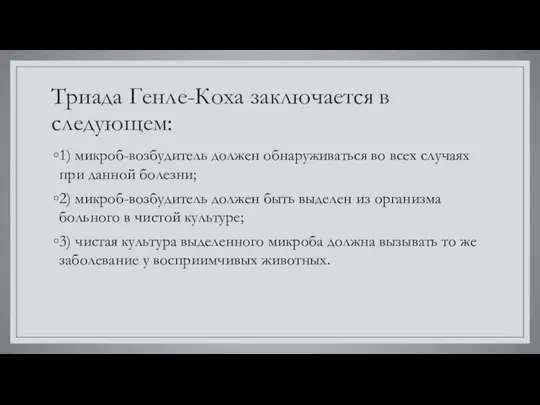 Триада Генле-Коха заключается в следующем:

◦1) микроб-возбудитель должен обнаруживаться во всех случаях при данной болезни;

◦2) микроб-возбудитель должен быть выделен из организма больного в чистой культуре;

◦3) чистая культура выделенного микроба должна вызывать то же заболевание у восприимчивых животных.